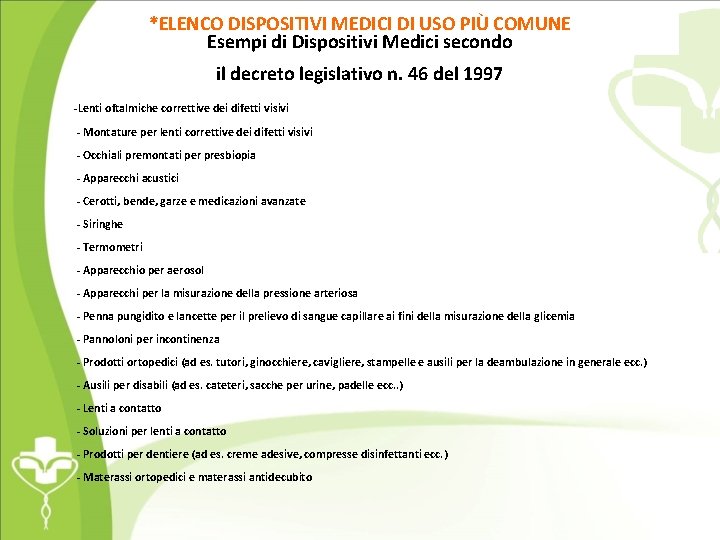 *ELENCO DISPOSITIVI MEDICI DI USO PIÙ COMUNE
Esempi di Dispositivi Medici secondo
il decreto legislativo n. 46 del 1997

-Lenti oftalmiche correttive dei difetti visivi

- Montature per lenti correttive dei difetti visivi

- Occhiali premontati per presbiopia

- Apparecchi acustici

- Cerotti, bende, garze e medicazioni avanzate

- Siringhe

- Termometri

- Apparecchio per aerosol

- Apparecchi per la misurazione della pressione arteriosa

- Penna pungidito e lancette per il prelievo di sangue capillare ai fini della misurazione della glicemia

- Pannoloni per incontinenza

- Prodotti ortopedici (ad es. tutori, ginocchiere, cavigliere, stampelle e ausili per la deambulazione in generale ecc.)

- Ausili per disabili (ad es. cateteri, sacche per urine, padelle ecc..)

- Lenti a contatto

- Soluzioni per lenti a contatto

- Prodotti per dentiere (ad es. creme adesive, compresse disinfettanti ecc.)

- Materassi ortopedici e materassi antidecubito